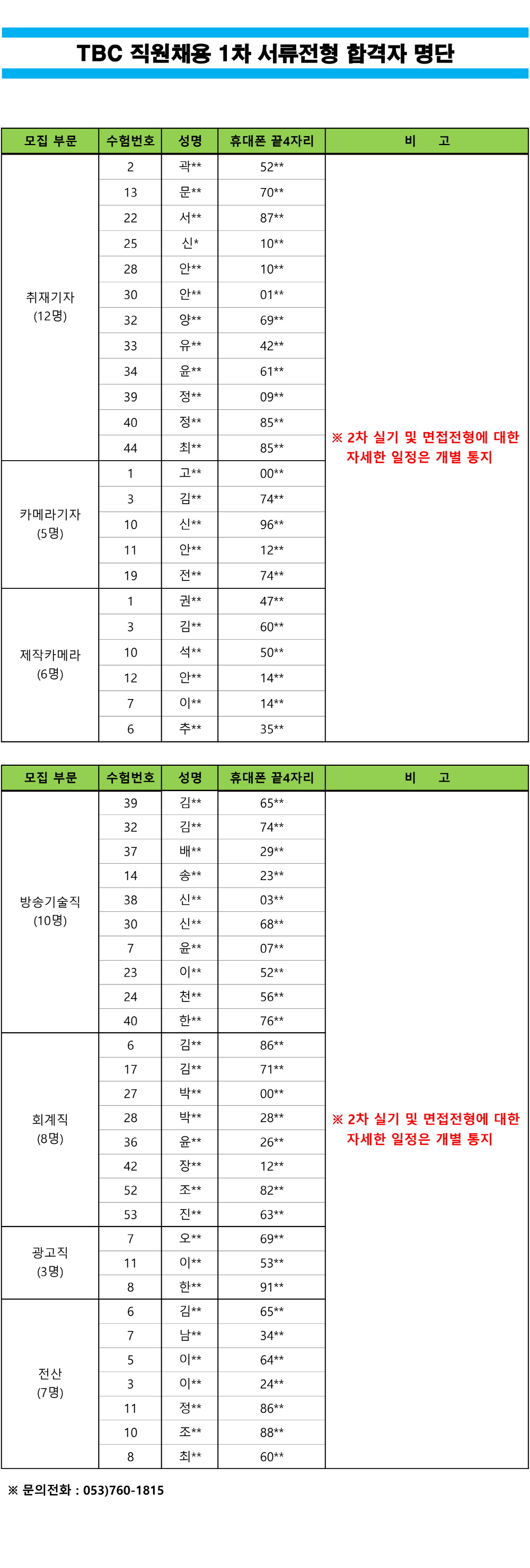 TBC 직원채용 1차 서류전형 합격자 명단

| 모집 부문 | 수험번호 | 성명 | 휴대폰 끝4자리 | 비 고 |
|---|---|---|---|---|
| 취재기자 (12명) | 2 | 곽** | 52** | ※ 2차 실기 및 면접전형에 대한 자세한 일정은 개별 통지 |
| | 13 | 문** | 70** | |
| | 22 | 서** | 87** | |
| | 25 | 신* | 10** | |
| | 28 | 안** | 10** | |
| | 30 | 안** | 01** | |
| | 32 | 양** | 69** | |
| | 33 | 유** | 42** | |
| | 34 | 윤** | 61** | |
| | 39 | 정** | 09** | |
| | 40 | 정** | 85** | |
| | 44 | 최** | 85** | |
| 카메라기자 (5명) | 1 | 고** | 00** | |
| | 3 | 김** | 74** | |
| | 10 | 신** | 96** | |
| | 11 | 안** | 12** | |
| | 19 | 전** | 74** | |
| 제작카메라 (6명) | 1 | 권** | 47** | |
| | 3 | 김** | 60** | |
| | 10 | 석** | 50** | |
| | 12 | 안** | 14** | |
| | 7 | 이** | 14** | |
| | 6 | 추** | 35** | |

| 모집 부문 | 수험번호 | 성명 | 휴대폰 끝4자리 | 비 고 |
|---|---|---|---|---|
| 방송기술직 (10명) | 39 | 김** | 65** | ※ 2차 실기 및 면접전형에 대한 자세한 일정은 개별 통지 |
| | 32 | 김** | 74** | |
| | 37 | 배** | 29** | |
| | 14 | 송** | 23** | |
| | 38 | 신** | 03** | |
| | 30 | 신** | 68** | |
| | 7 | 윤** | 07** | |
| | 23 | 이** | 52** | |
| | 24 | 천** | 56** | |
| | 40 | 한** | 76** | |
| 회계직 (8명) | 6 | 김** | 86** | |
| | 17 | 김** | 71** | |
| | 27 | 박** | 00** | |
| | 28 | 박** | 28** | |
| | 36 | 윤** | 26** | |
| | 42 | 장** | 12** | |
| | 52 | 조** | 82** | |
| | 53 | 진** | 63** | |
| 광고직 (3명) | 7 | 오** | 69** | |
| | 11 | 이** | 53** | |
| | 8 | 한** | 91** | |
| 전산 (7명) | 6 | 김** | 65** | |
| | 7 | 남** | 34** | |
| | 5 | 이** | 64** | |
| | 3 | 이** | 24** | |
| | 11 | 정** | 86** | |
| | 10 | 조** | 88** | |
| | 8 | 최** | 60** | |

※ 문의전화 : 053)760-1815